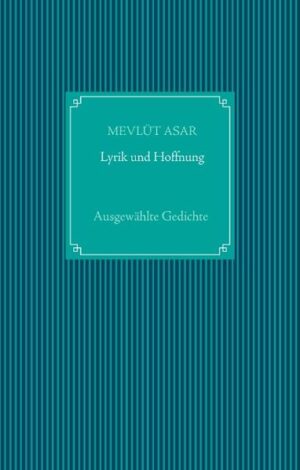 MEVLÜT ASAR

Lyrik und Hoffnung

Ausgewählte Gedichte